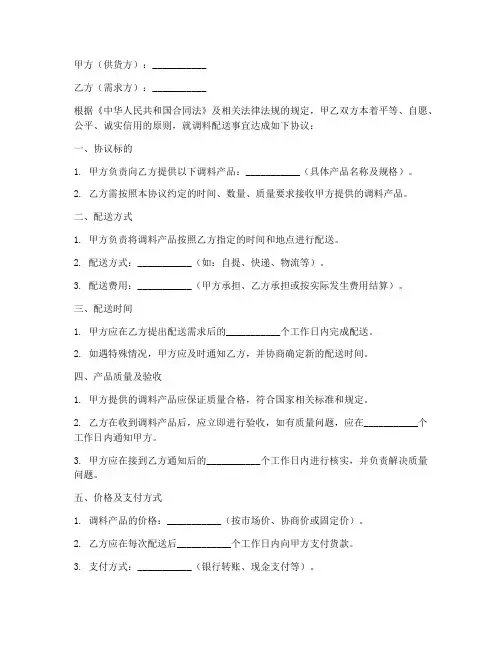 甲方（供货方）：__________

乙方（需求方）：__________

根据《中华人民共和国合同法》及相关法律法规的规定，甲乙双方本着平等、自愿、公平、诚实信用的原则，就调料配送事宜达成如下协议：

一、协议标的

1. 甲方负责向乙方提供以下调料产品：__________（具体产品名称及规格）。

2. 乙方需按照本协议约定的时间、数量、质量要求接收甲方提供的调料产品。

二、配送方式

1. 甲方负责将调料产品按照乙方指定的时间和地点进行配送。

2. 配送方式：__________（如：自提、快递、物流等）。

3. 配送费用：__________（甲方承担、乙方承担或按实际发生费用结算）。

三、配送时间

1. 甲方应在乙方提出配送需求后的__________个工作日内完成配送。

2. 如遇特殊情况，甲方应及时通知乙方，并协商确定新的配送时间。

四、产品质量及验收

1. 甲方提供的调料产品应保证质量合格，符合国家相关标准和规定。

2. 乙方在收到调料产品后，应立即进行验收，如有质量问题，应在__________个工作日内通知甲方。

3. 甲方应在接到乙方通知后的__________个工作日内进行核实，并负责解决质量问题。

五、价格及支付方式

1. 调料产品的价格：__________（按市场价、协商价或固定价）。

2. 乙方应在每次配送后__________个工作日内向甲方支付货款。

3. 支付方式：__________（银行转账、现金支付等）。